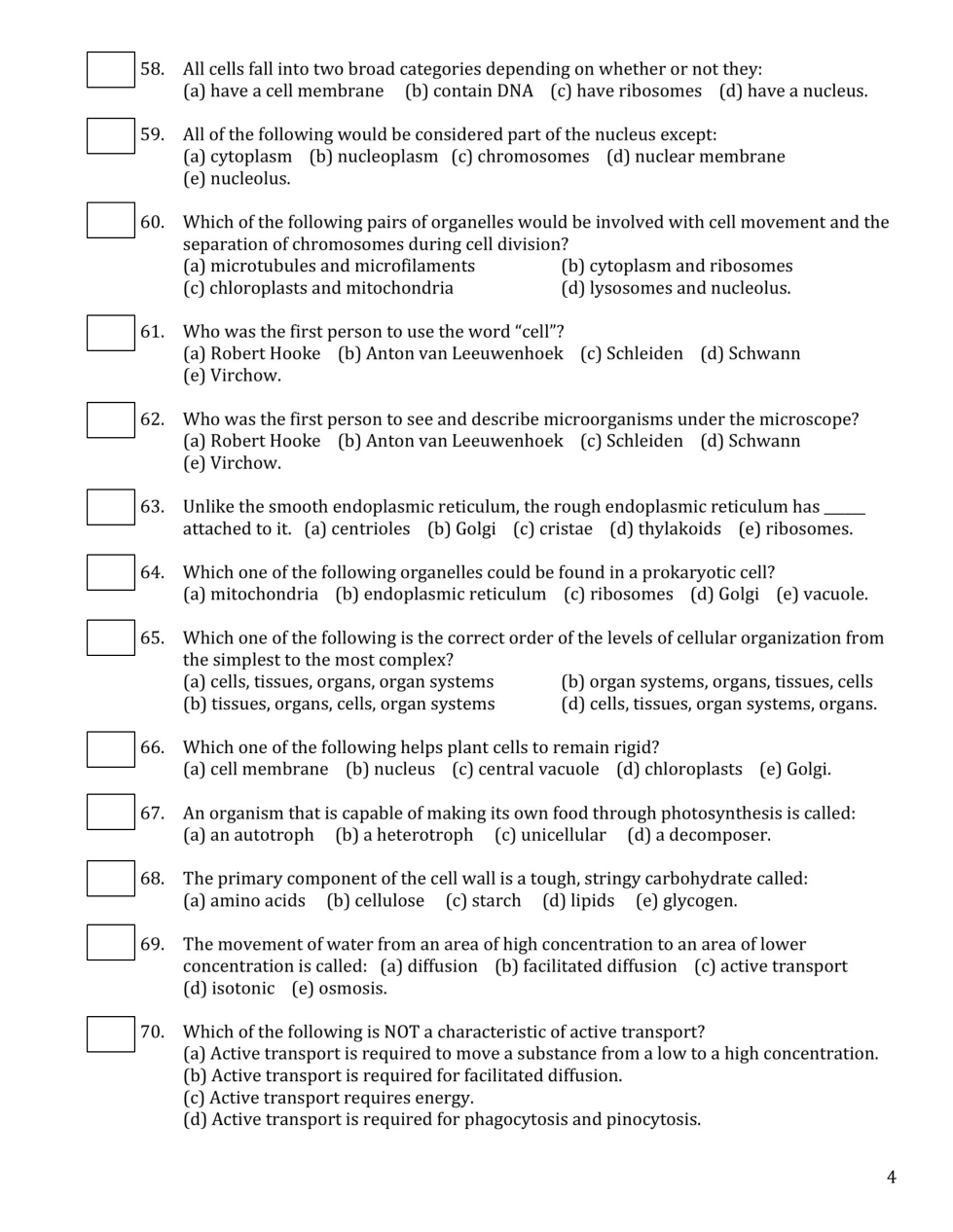 58. All cells fall into two broad categories depending on whether or not they:
(a) have a cell membrane (b) contain DNA (c) have ribosomes (d) have a nucleus.

59. All of the following would be considered part of the nucleus except:
(a) cytoplasm (b) nucleoplasm (c) chromosomes (d) nuclear membrane
(e) nucleolus.

60. Which of the following pairs of organelles would be involved with cell movement and the separation of chromosomes during cell division?
(a) microtubules and microfilaments (b) cytoplasm and ribosomes
(c) chloroplasts and mitochondria (d) lysosomes and nucleolus.

61. Who was the first person to use the word "cell"?
(a) Robert Hooke (b) Anton van Leeuwenhoek (c) Schleiden (d) Schwann
(e) Virchow.

62. Who was the first person to see and describe microorganisms under the microscope?
(a) Robert Hooke (b) Anton van Leeuwenhoek (c) Schleiden (d) Schwann
(e) Virchow.

63. Unlike the smooth endoplasmic reticulum, the rough endoplasmic reticulum has ______ attached to it. (a) centrioles (b) Golgi (c) cristae (d) thylakoids (e) ribosomes.

64. Which one of the following organelles could be found in a prokaryotic cell?
(a) mitochondria (b) endoplasmic reticulum (c) ribosomes (d) Golgi (e) vacuole.

65. Which one of the following is the correct order of the levels of cellular organization from the simplest to the most complex?
(a) cells, tissues, organs, organ systems (b) organ systems, organs, tissues, cells
(b) tissues, organs, cells, organ systems (d) cells, tissues, organ systems, organs.

66. Which one of the following helps plant cells to remain rigid?
(a) cell membrane (b) nucleus (c) central vacuole (d) chloroplasts (e) Golgi.

67. An organism that is capable of making its own food through photosynthesis is called:
(a) an autotroph (b) a heterotroph (c) unicellular (d) a decomposer.

68. The primary component of the cell wall is a tough, stringy carbohydrate called:
(a) amino acids (b) cellulose (c) starch (d) lipids (e) glycogen.

69. The movement of water from an area of high concentration to an area of lower concentration is called: (a) diffusion (b) facilitated diffusion (c) active transport
(d) isotonic (e) osmosis.

70. Which of the following is NOT a characteristic of active transport?
(a) Active transport is required to move a substance from a low to a high concentration.
(b) Active transport is required for facilitated diffusion.
(c) Active transport requires energy.
(d) Active transport is required for phagocytosis and pinocytosis.

4